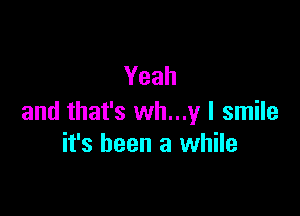 Yeah
and that's wh...y I smile
it's been a while